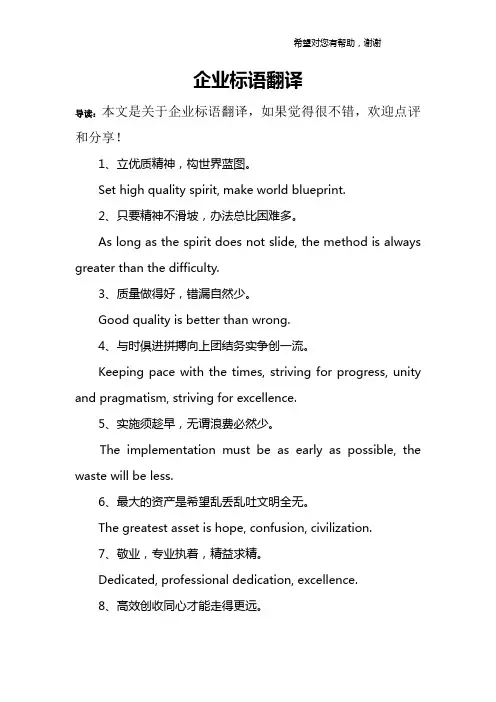 希望对您有帮助，谢谢

企业标语翻译

导读：本文是关于企业标语翻译，如果觉得很不错，欢迎点评和分享！

1、立优质精神，构世界蓝图。

Set high quality spirit, make world blueprint.

2、只要精神不滑坡，办法总比困难多。

As long as the spirit does not slide, the method is always greater than the difficulty.

3、质量做得好，错漏自然少。

Good quality is better than wrong.

4、与时俱进拼搏向上团结务实争创一流。

Keeping pace with the times, striving for progress, unity and pragmatism, striving for excellence.

5、实施须趁早，无谓浪费必然少。

The implementation must be as early as possible, the waste will be less.

6、最大的资产是希望乱丢乱吐文明全无。

The greatest asset is hope, confusion, civilization.

7、敬业，专业执着，精益求精。

Dedicated, professional dedication, excellence.

8、高效创收同心才能走得更远。